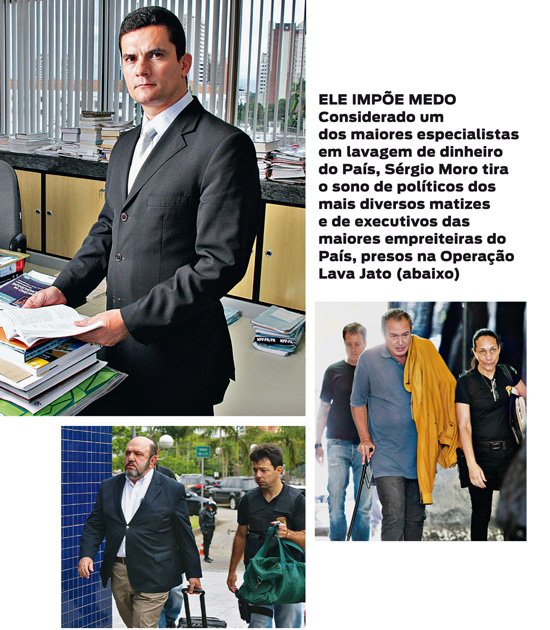 ELE IMPÕE MEDO
Considerado um dos maiores especialistas em lavagem de dinheiro do País, Sérgio Moro tira o sono de políticos dos mais diversos matizes e de executivos das maiores empreiteiras do País, presos na Operação Lava Jato (abaixo)